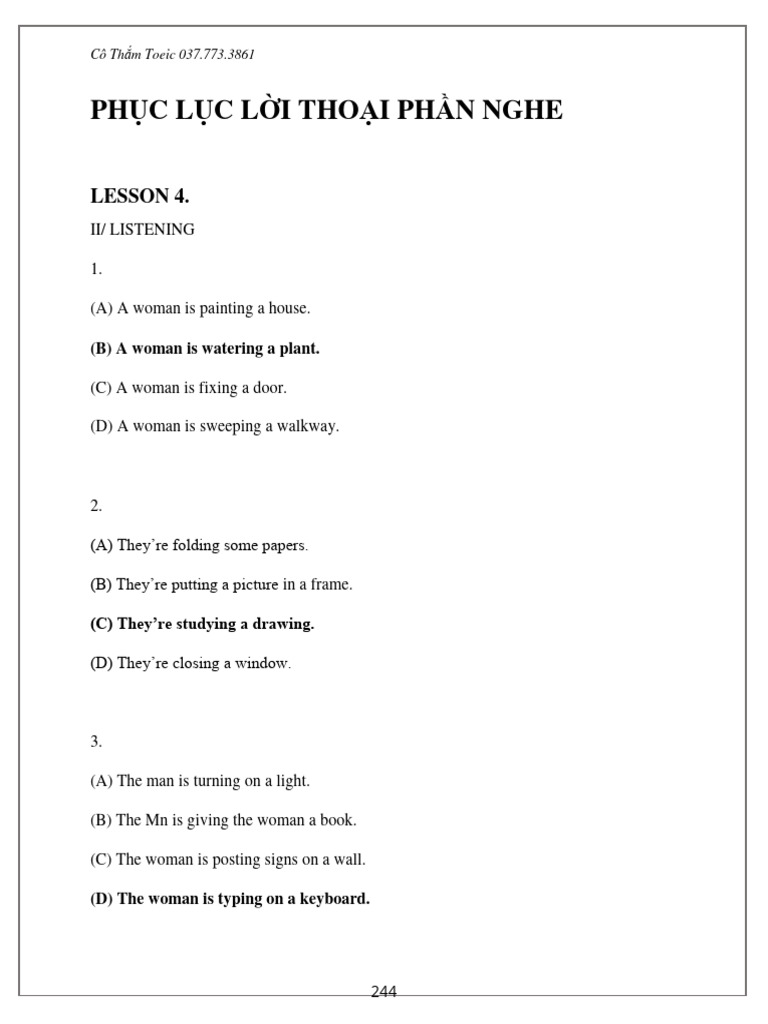 Cô Thắm Toeic 037.773.3861

PHỤC LỤC LỜI THOẠI PHẦN NGHE

LESSON 4.

II/ LISTENING

1.

(A) A woman is painting a house.

(B) A woman is watering a plant.

(C) A woman is fixing a door.

(D) A woman is sweeping a walkway.

2.

(A) They're folding some papers.

(B) They're putting a picture in a frame.

(C) They're studying a drawing.

(D) They're closing a window.

3.

(A) The man is turning on a light.

(B) The Mn is giving the woman a book.

(C) The woman is posting signs on a wall.

(D) The woman is typing on a keyboard.

244